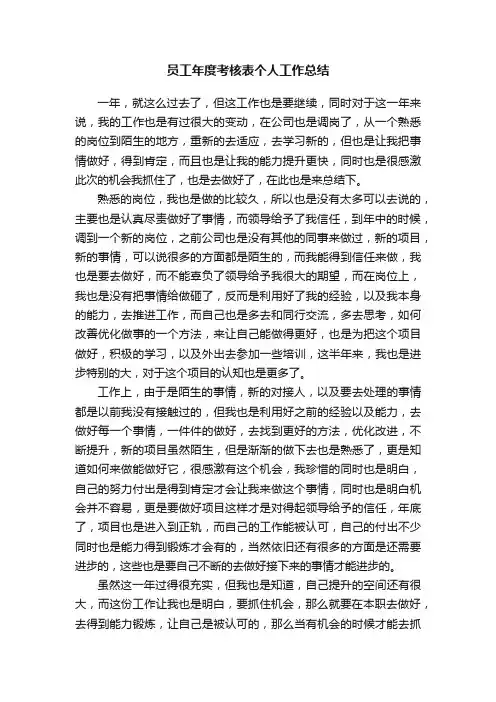 员工年度考核表个人工作总结

一年，就这么过去了，但这工作也是要继续，同时对于这一年来说，我的工作也是有过很大的变动，在公司也是调岗了，从一个熟悉的岗位到陌生的地方，重新的去适应，去学习新的，但也是让我把事情做好，得到肯定，而且也是让我的能力提升更快，同时也是很感激此次的机会我抓住了，也是去做好了，在此也是来总结下。

熟悉的岗位，我也是做的比较久，所以也是没有太多可以去说的，主要也是认真尽责做好了事情，而领导给予了我信任，到年中的时候，调到一个新的岗位，之前公司也是没有其他的同事来做过，新的项目，新的事情，可以说很多的方面都是陌生的，而我能得到信任来做，我也是要去做好，而不能辜负了领导给予我很大的期望，而在岗位上，我也是没有把事情给做砸了，反而是利用好了我的经验，以及我本身的能力，去推进工作，而自己也是多去和同行交流，多去思考，如何改善优化做事的一个方法，来让自己能做得更好，也是为把这个项目做好，积极的学习，以及外出去参加一些培训，这半年来，我也是进步特别的大，对于这个项目的认知也是更多了。

工作上，由于是陌生的事情，新的对接人，以及要去处理的事情都是以前我没有接触过的，但我也是利用好之前的经验以及能力，去做好每一个事情，一件件的做好，去找到更好的方法，优化改进，不断提升，新的项目虽然陌生，但是渐渐的做下去也是熟悉了，更是知道如何来做能做好它，很感激有这个机会，我珍惜的同时也是明白，自己的努力付出是得到肯定才会让我来做这个事情，同时也是明白机会并不容易，更是要做好项目这样才是对得起领导给予的信任，年底了，项目也是进入到正轨，而自己的工作能被认可，自己的付出不少同时也是能力得到锻炼才会有的，当然依旧还有很多的方面是还需要进步的，这些也是要自己不断的去做好接下来的事情才能进步的。

虽然这一年过得很充实，但我也是知道，自己提升的空间还有很大，而这份工作让我也是明白，要抓住机会，那么就要在本职去做好，去得到能力锻炼，让自己是被认可的，那么当有机会的时候才能去抓